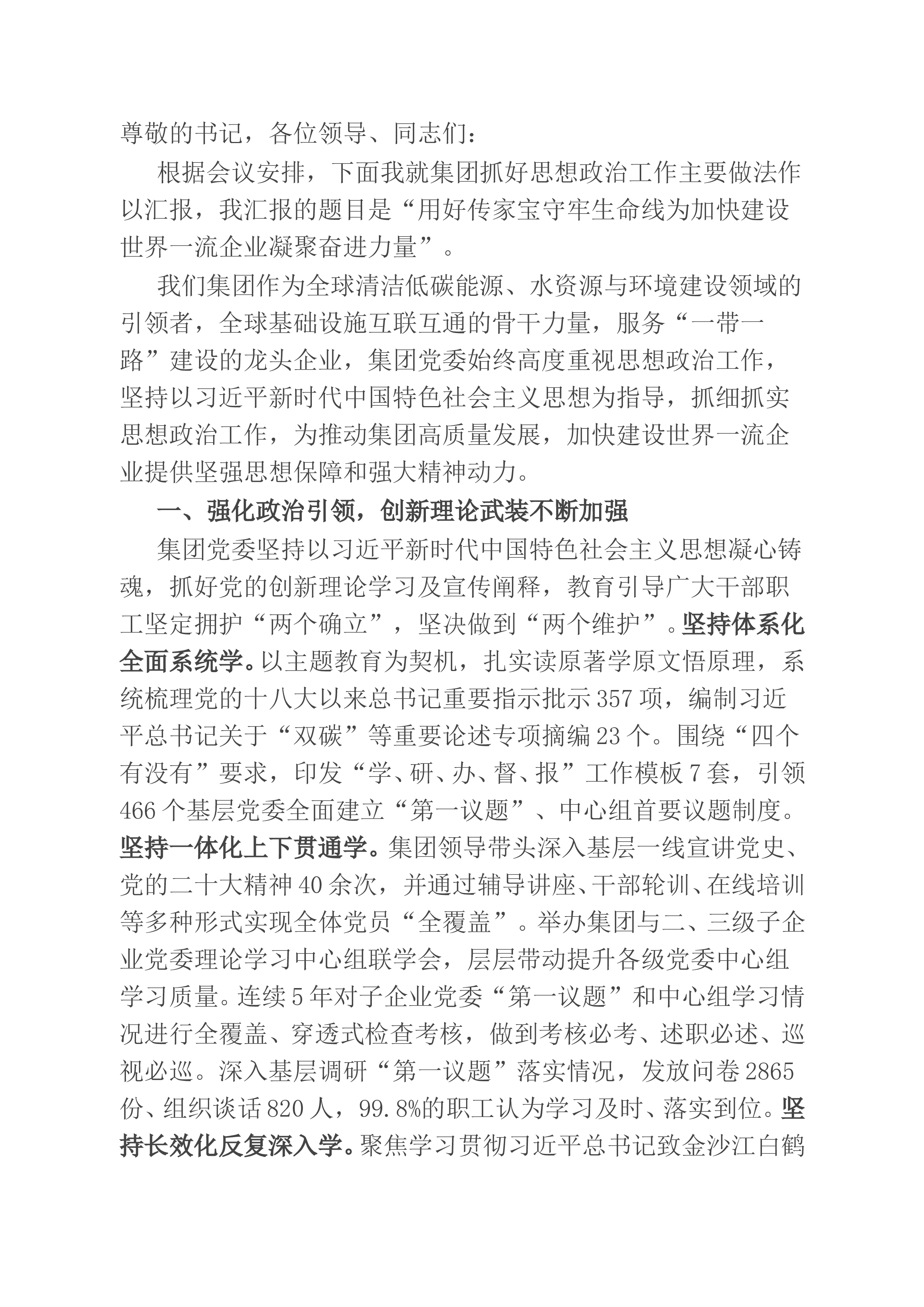 尊敬的书记，各位领导、同志们：

根据会议安排，下面我就集团抓好思想政治工作主要做法作以汇报，我汇报的题目是“用好传家宝守牢生命线为加快建设世界一流企业凝聚奋进力量”。

我们集团作为全球清洁低碳能源、水资源与环境建设领域的引领者，全球基础设施互联互通的骨干力量，服务“一带一路”建设的龙头企业，集团党委始终高度重视思想政治工作，坚持以习近平新时代中国特色社会主义思想为指导，抓细抓实思想政治工作，为推动集团高质量发展，加快建设世界一流企业提供坚强思想保障和强大精神动力。

一、强化政治引领，创新理论武装不断加强

集团党委坚持以习近平新时代中国特色社会主义思想凝心铸魂，抓好党的创新理论学习及宣传阐释，教育引导广大干部职工坚定拥护“两个确立”，坚决做到“两个维护”。坚持体系化全面系统学。以主题教育为契机，扎实读原著学原文悟原理，系统梳理党的十八大以来总书记重要指示批示357项，编制习近平总书记关于“双碳”等重要论述专项摘编23个。围绕“四个有没有”要求，印发“学、研、办、督、报”工作模板7套，引领466个基层党委全面建立“第一议题”、中心组首要议题制度。坚持一体化上下贯通学。集团领导带头深入基层一线宣讲党史、党的二十大精神40余次，并通过辅导讲座、干部轮训、在线培训等多种形式实现全体党员“全覆盖”。举办集团与二、三级子企业党委理论学习中心组联学会，层层带动提升各级党委中心组学习质量。连续5年对子企业党委“第一议题”和中心组学习情况进行全覆盖、穿透式检查考核，做到考核必考、述职必述、巡视必巡。深入基层调研“第一议题”落实情况，发放问卷2865份、组织谈话820人，99.8%的职工认为学习及时、落实到位。坚持长效化反复深入学。聚焦学习贯彻习近平总书记致金沙江白鹤